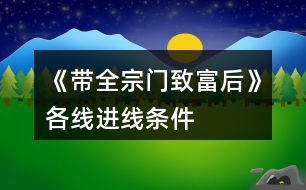 《带全宗门致富后》各线进线条件